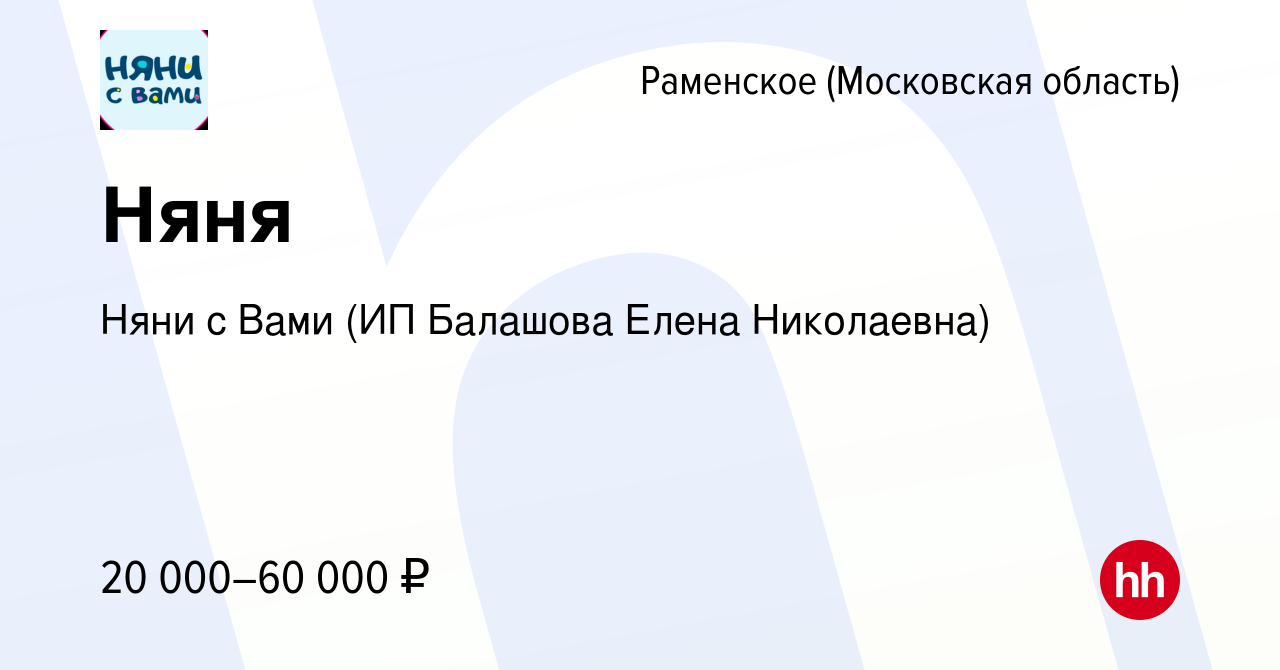 НЯНИ с вами

Раменское (Московская область)

Няня

Няни с Вами (ИП Балашова Елена Николаевна)

20 000–60 000 ₽

hh